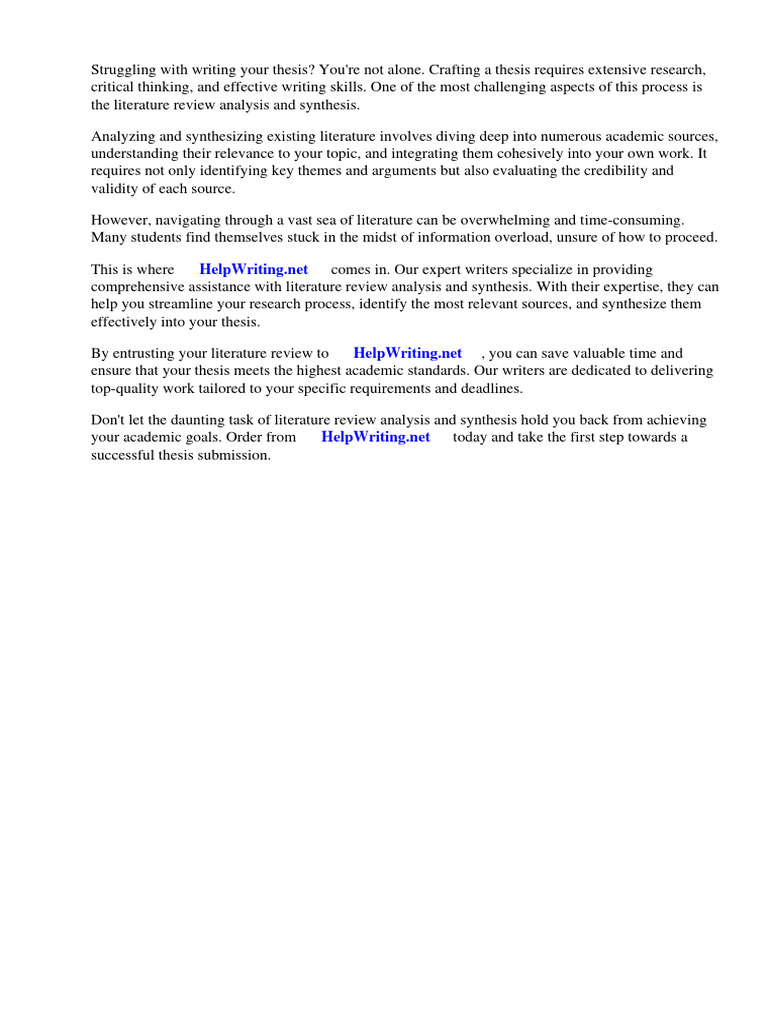 Struggling with writing your thesis? You're not alone. Crafting a thesis requires extensive research, critical thinking, and effective writing skills. One of the most challenging aspects of this process is the literature review analysis and synthesis.

Analyzing and synthesizing existing literature involves diving deep into numerous academic sources, understanding their relevance to your topic, and integrating them cohesively into your own work. It requires not only identifying key themes and arguments but also evaluating the credibility and validity of each source.

However, navigating through a vast sea of literature can be overwhelming and time-consuming. Many students find themselves stuck in the midst of information overload, unsure of how to proceed.

This is where HelpWriting.net comes in. Our expert writers specialize in providing comprehensive assistance with literature review analysis and synthesis. With their expertise, they can help you streamline your research process, identify the most relevant sources, and synthesize them effectively into your thesis.

By entrusting your literature review to HelpWriting.net , you can save valuable time and ensure that your thesis meets the highest academic standards. Our writers are dedicated to delivering top-quality work tailored to your specific requirements and deadlines.

Don't let the daunting task of literature review analysis and synthesis hold you back from achieving your academic goals. Order from HelpWriting.net today and take the first step towards a successful thesis submission.